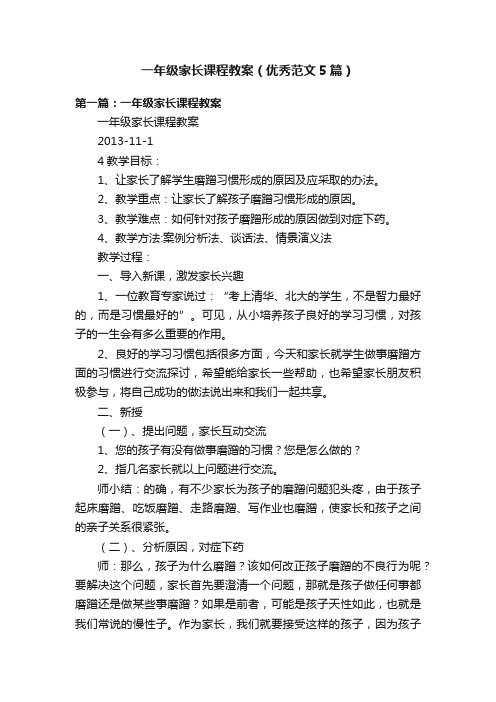 一年级家长课程教案（优秀范文5篇）

第一篇：一年级家长课程教案

一年级家长课程教案

2013-11-1

4 教学目标：

1、让家长了解学生磨蹭习惯形成的原因及应采取的办法。

2、教学重点：让家长了解孩子磨蹭习惯形成的原因。

3、教学难点：如何针对孩子磨蹭形成的原因做到对症下药。

4、教学方法:案例分析法、谈话法、情景演义法

教学过程：

一、导入新课，激发家长兴趣

1、一位教育专家说过：“考上清华、北大的学生，不是智力最好的，而是习惯最好的”。可见，从小培养孩子良好的学习习惯，对孩子的一生会有多么重要的作用。

2、良好的学习习惯包括很多方面，今天和家长就学生做事磨蹭方面的习惯进行交流探讨，希望能给家长一些帮助，也希望家长朋友积极参与，将自己成功的做法说出来和我们一起共享。

二、新授

（一）、提出问题，家长互动交流

1、您的孩子有没有做事磨蹭的习惯？您是怎么做的？

2、指几名家长就以上问题进行交流。

师小结：的确，有不少家长为孩子的磨蹭问题犯头疼，由于孩子起床磨蹭、吃饭磨蹭、走路磨蹭、写作业也磨蹭，使家长和孩子之间的亲子关系很紧张。

（二）、分析原因，对症下药

师：那么，孩子为什么磨蹭？该如何改正孩子磨蹭的不良行为呢？要解决这个问题，家长首先要澄清一个问题，那就是孩子做任何事都磨蹭还是做某些事磨蹭？如果是前者，可能是孩子天性如此，也就是我们常说的慢性子。作为家长，我们就要接受这样的孩子，因为孩子